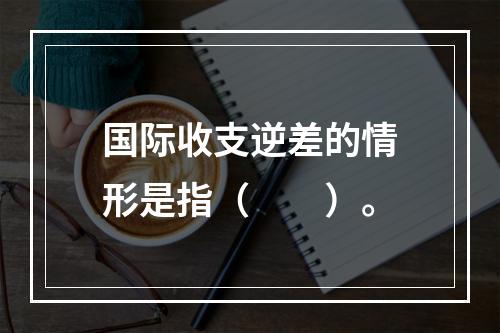 国际收支逆差的情形是指（　　）。